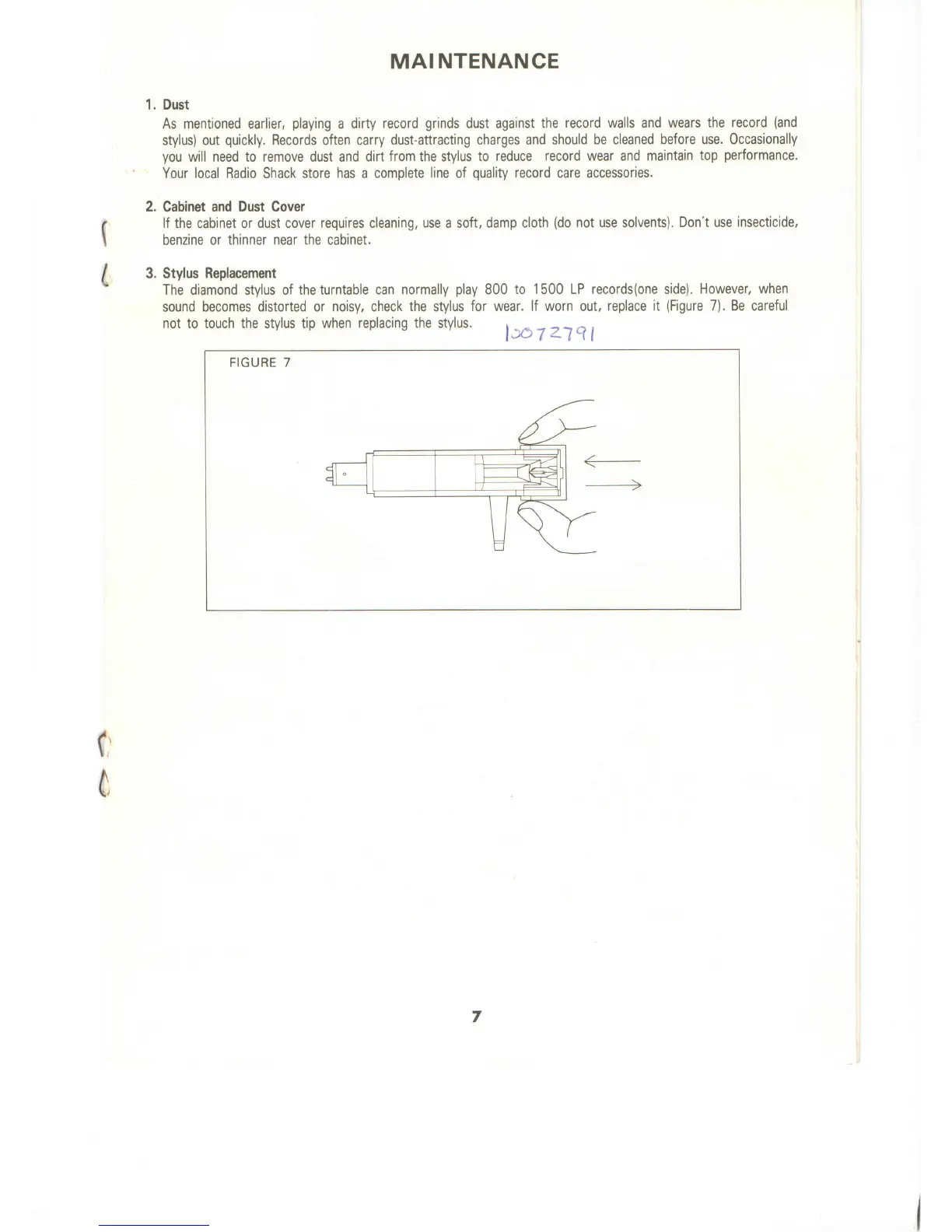 MAINTENANCE

1. Dust

As mentioned earlier, playing a dirty record grinds dust against the record walls and wears the record (and stylus) out quickly. Records often carry dust-attracting charges and should be cleaned before use. Occasionally you will need to remove dust and dirt from the stylus to reduce record wear and maintain top performance. Your local Radio Shack store has a complete line of quality record care accessories.

2. Cabinet and Dust Cover

If the cabinet or dust cover requires cleaning, use a soft, damp cloth (do not use solvents). Don't use insecticide, benzine or thinner near the cabinet.

3. Stylus Replacement

The diamond stylus of the turntable can normally play 800 to 1500 LP records(one side). However, when sound becomes distorted or noisy, check the stylus for wear. If worn out, replace it (Figure 7). Be careful not to touch the stylus tip when replacing the stylus.

10072791

FIGURE 7

7